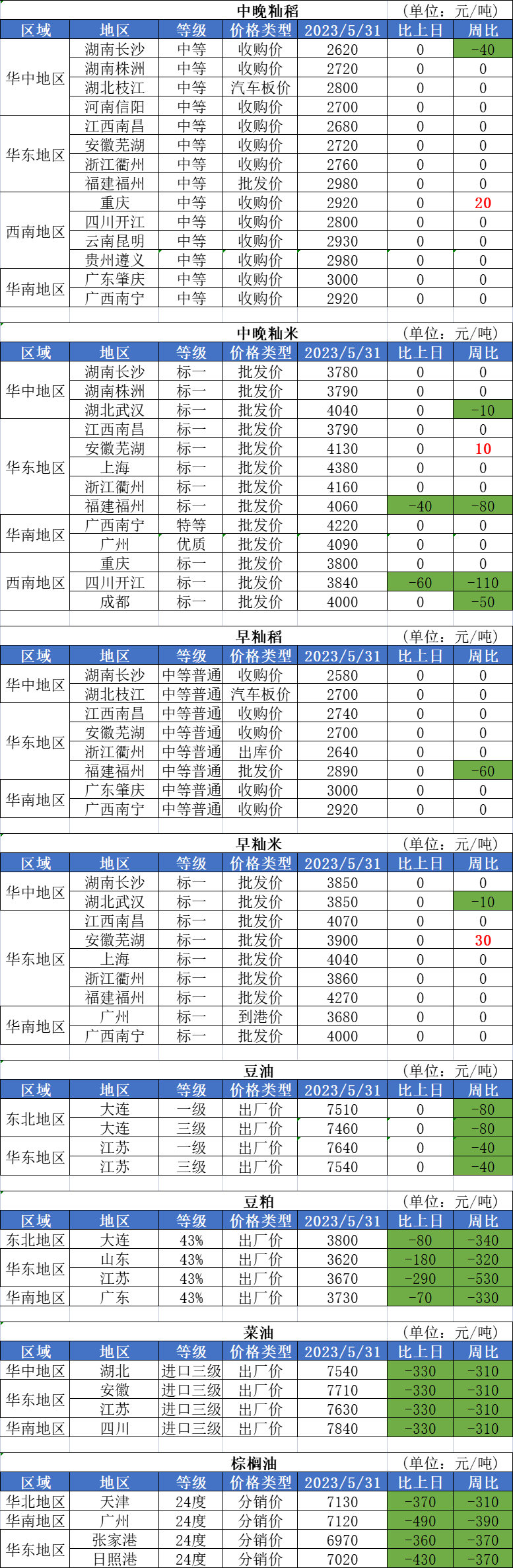 中晚籼稻 (单位：元/吨)

| 区域 | 地区 | 等级 | 价格类型 | 2023/5/31 | 比上日 | 周比 |
|---|---|---|---|---|---|---|
| 华中地区 | 湖南长沙 | 中等 | 收购价 | 2620 | 0 | -40 |
| | 湖南株洲 | 中等 | 收购价 | 2720 | 0 | 0 |
| | 湖北枝江 | 中等 | 汽车板价 | 2800 | 0 | 0 |
| | 河南信阳 | 中等 | 收购价 | 2700 | 0 | 0 |
| 华东地区 | 江西南昌 | 中等 | 收购价 | 2680 | 0 | 0 |
| | 安徽芜湖 | 中等 | 收购价 | 2720 | 0 | 0 |
| | 浙江衢州 | 中等 | 收购价 | 2760 | 0 | 0 |
| | 福建福州 | 中等 | 批发价 | 2980 | 0 | 0 |
| 西南地区 | 重庆 | 中等 | 收购价 | 2920 | 0 | 20 |
| | 四川开江 | 中等 | 收购价 | 2800 | 0 | 0 |
| | 云南昆明 | 中等 | 收购价 | 2930 | 0 | 0 |
| | 贵州遵义 | 中等 | 收购价 | 2980 | 0 | 0 |
| 华南地区 | 广东肇庆 | 中等 | 收购价 | 3000 | 0 | 0 |
| | 广西南宁 | 中等 | 收购价 | 2920 | 0 | 0 |

中晚籼米 (单位：元/吨)

| 区域 | 地区 | 等级 | 价格类型 | 2023/5/31 | 比上日 | 周比 |
|---|---|---|---|---|---|---|
| 华中地区 | 湖南长沙 | 标一 | 批发价 | 3780 | 0 | 0 |
| | 湖南株洲 | 标一 | 批发价 | 3790 | 0 | 0 |
| | 湖北武汉 | 标一 | 批发价 | 4040 | 0 | -10 |
| 华东地区 | 江西南昌 | 标一 | 批发价 | 3790 | 0 | 0 |
| | 安徽芜湖 | 标一 | 批发价 | 4130 | 0 | 10 |
| | 上海 | 标一 | 批发价 | 4380 | 0 | 0 |
| | 浙江衢州 | 标一 | 批发价 | 4160 | 0 | 0 |
| | 福建福州 | 标一 | 批发价 | 4060 | -40 | -80 |
| 华南地区 | 广西南宁 | 特等 | 批发价 | 4220 | 0 | 0 |
| | 广州 | 优质 | 批发价 | 4090 | 0 | 0 |
| 西南地区 | 重庆 | 标一 | 批发价 | 3800 | 0 | 0 |
| | 四川开江 | 标一 | 批发价 | 3840 | -60 | -110 |
| | 成都 | 标一 | 批发价 | 4000 | 0 | -50 |

早籼稻 (单位：元/吨)

| 区域 | 地区 | 等级 | 价格类型 | 2023/5/31 | 比上日 | 周比 |
|---|---|---|---|---|---|---|
| 华中地区 | 湖南长沙 | 中等普通 | 收购价 | 2580 | 0 | 0 |
| | 湖北枝江 | 中等普通 | 汽车板价 | 2700 | 0 | 0 |
| 华东地区 | 江西南昌 | 中等普通 | 收购价 | 2740 | 0 | 0 |
| | 安徽芜湖 | 中等普通 | 收购价 | 2700 | 0 | 0 |
| | 浙江衢州 | 中等普通 | 出库价 | 2640 | 0 | 0 |
| | 福建福州 | 中等普通 | 批发价 | 2890 | 0 | -60 |
| 华南地区 | 广东肇庆 | 中等普通 | 收购价 | 3000 | 0 | 0 |
| | 广西南宁 | 中等普通 | 收购价 | 2920 | 0 | 0 |

早籼米 (单位：元/吨)

| 区域 | 地区 | 等级 | 价格类型 | 2023/5/31 | 比上日 | 周比 |
|---|---|---|---|---|---|---|
| 华中地区 | 湖南长沙 | 标一 | 批发价 | 3850 | 0 | 0 |
| | 湖北武汉 | 标一 | 批发价 | 3850 | 0 | -10 |
| 华东地区 | 江西南昌 | 标一 | 批发价 | 4070 | 0 | 0 |
| | 安徽芜湖 | 标一 | 批发价 | 3900 | 0 | 30 |
| | 上海 | 标一 | 批发价 | 4040 | 0 | 0 |
| | 浙江衢州 | 标一 | 批发价 | 3860 | 0 | 0 |
| | 福建福州 | 标一 | 批发价 | 4270 | 0 | 0 |
| 华南地区 | 广州 | 标一 | 到港价 | 3680 | 0 | 0 |
| | 广西南宁 | 标一 | 批发价 | 4000 | 0 | 0 |

豆油 (单位：元/吨)

| 区域 | 地区 | 等级 | 价格类型 | 2023/5/31 | 比上日 | 周比 |
|---|---|---|---|---|---|---|
| 东北地区 | 大连 | 一级 | 出厂价 | 7510 | 0 | -80 |
| | 大连 | 三级 | 出厂价 | 7460 | 0 | -80 |
| 华东地区 | 江苏 | 一级 | 出厂价 | 7640 | 0 | -40 |
| | 江苏 | 三级 | 出厂价 | 7540 | 0 | -40 |

豆粕 (单位：元/吨)

| 区域 | 地区 | 等级 | 价格类型 | 2023/5/31 | 比上日 | 周比 |
|---|---|---|---|---|---|---|
| 东北地区 | 大连 | 43% | 出厂价 | 3800 | -80 | -340 |
| 华东地区 | 山东 | 43% | 出厂价 | 3620 | -180 | -320 |
| | 江苏 | 43% | 出厂价 | 3670 | -290 | -530 |
| 华南地区 | 广东 | 43% | 出厂价 | 3730 | -70 | -330 |

菜油 (单位：元/吨)

| 区域 | 地区 | 等级 | 价格类型 | 2023/5/31 | 比上日 | 周比 |
|---|---|---|---|---|---|---|
| 华中地区 | 湖北 | 进口三级 | 出厂价 | 7540 | -330 | -310 |
| 华东地区 | 安徽 | 进口三级 | 出厂价 | 7710 | -330 | -310 |
| | 江苏 | 进口三级 | 出厂价 | 7630 | -330 | -310 |
| 华南地区 | 四川 | 进口三级 | 出厂价 | 7840 | -330 | -310 |

棕榈油 (单位：元/吨)

| 区域 | 地区 | 等级 | 价格类型 | 2023/5/31 | 比上日 | 周比 |
|---|---|---|---|---|---|---|
| 华北地区 | 天津 | 24度 | 分销价 | 7130 | -370 | -310 |
| 华南地区 | 广州 | 24度 | 分销价 | 7120 | -490 | -390 |
| 华东地区 | 张家港 | 24度 | 分销价 | 6970 | -360 | -370 |
| | 日照港 | 24度 | 分销价 | 7020 | -430 | -370 |